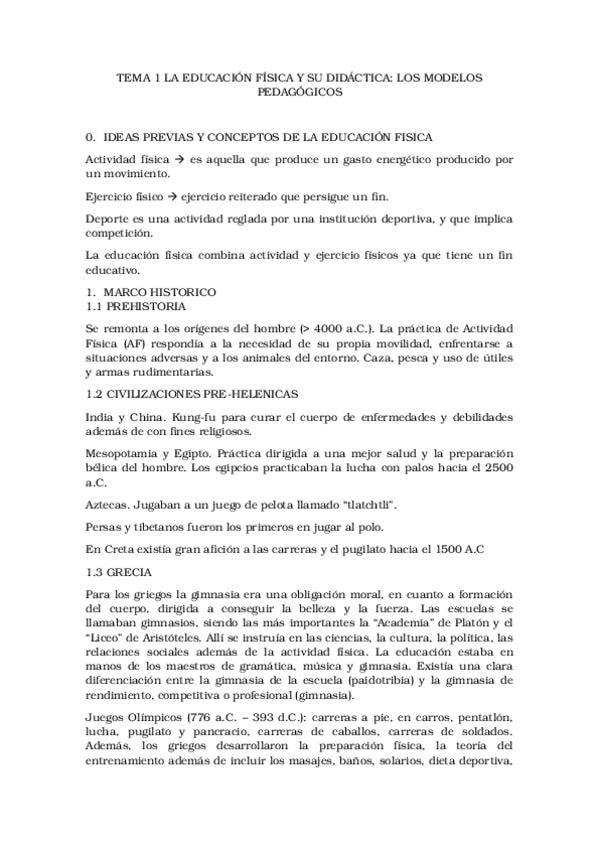 TEMA 1 LA EDUCACIÓN FÍSICA Y SU DIDÁCTICA: LOS MODELOS PEDAGÓGICOS

0. IDEAS PREVIAS Y CONCEPTOS DE LA EDUCACIÓN FISICA

Actividad física → es aquella que produce un gasto energético producido por un movimiento.

Ejercicio físico → ejercicio reiterado que persigue un fin.

Deporte es una actividad reglada por una institución deportiva, y que implica competición.

La educación física combina actividad y ejercicio físicos ya que tiene un fin educativo.

1. MARCO HISTORICO
1.1 PREHISTORIA

Se remonta a los orígenes del hombre (> 4000 a.C.). La práctica de Actividad Física (AF) respondía a la necesidad de su propia movilidad, enfrentarse a situaciones adversas y a los animales del entorno. Caza, pesca y uso de útiles y armas rudimentarias.

1.2 CIVILIZACIONES PRE-HELENICAS

India y China. Kung-fu para curar el cuerpo de enfermedades y debilidades además de con fines religiosos.

Mesopotamia y Egipto. Práctica dirigida a una mejor salud y la preparación bélica del hombre. Los egipcios practicaban la lucha con palos hacia el 2500 a.C.

Aztecas. Jugaban a un juego de pelota llamado "tlatchtli".

Persas y tibetanos fueron los primeros en jugar al polo.

En Creta existía gran afición a las carreras y el pugilato hacia el 1500 A.C

1.3 GRECIA

Para los griegos la gimnasia era una obligación moral, en cuanto a formación del cuerpo, dirigida a conseguir la belleza y la fuerza. Las escuelas se llamaban gimnasios, siendo las más importantes la "Academia" de Platón y el "Liceo" de Aristóteles. Allí se instruía en las ciencias, la cultura, la política, las relaciones sociales además de la actividad física. La educación estaba en manos de los maestros de gramática, música y gimnasia. Existía una clara diferenciación entre la gimnasia de la escuela (paidotribia) y la gimnasia de rendimiento, competitiva o profesional (gimnasia).

Juegos Olímpicos (776 a.C. – 393 d.C.): carreras a pie, en carros, pentatlón, lucha, pugilato y pancracio, carreras de caballos, carreras de soldados. Además, los griegos desarrollaron la preparación física, la teoría del entrenamiento además de incluir los masajes, baños, solarios, dieta deportiva,